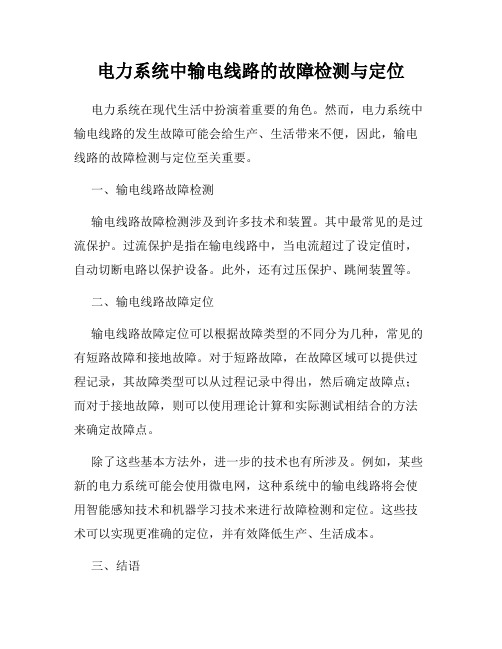 电力系统中输电线路的故障检测与定位

电力系统在现代生活中扮演着重要的角色。然而，电力系统中输电线路的发生故障可能会给生产、生活带来不便，因此，输电线路的故障检测与定位至关重要。

一、输电线路故障检测

输电线路故障检测涉及到许多技术和装置。其中最常见的是过流保护。过流保护是指在输电线路中，当电流超过了设定值时，自动切断电路以保护设备。此外，还有过压保护、跳闸装置等。

二、输电线路故障定位

输电线路故障定位可以根据故障类型的不同分为几种，常见的有短路故障和接地故障。对于短路故障，在故障区域可以提供过程记录，其故障类型可以从过程记录中得出，然后确定故障点；而对于接地故障，则可以使用理论计算和实际测试相结合的方法来确定故障点。

除了这些基本方法外，进一步的技术也有所涉及。例如，某些新的电力系统可能会使用微电网，这种系统中的输电线路将会使用智能感知技术和机器学习技术来进行故障检测和定位。这些技术可以实现更准确的定位，并有效降低生产、生活成本。

三、结语